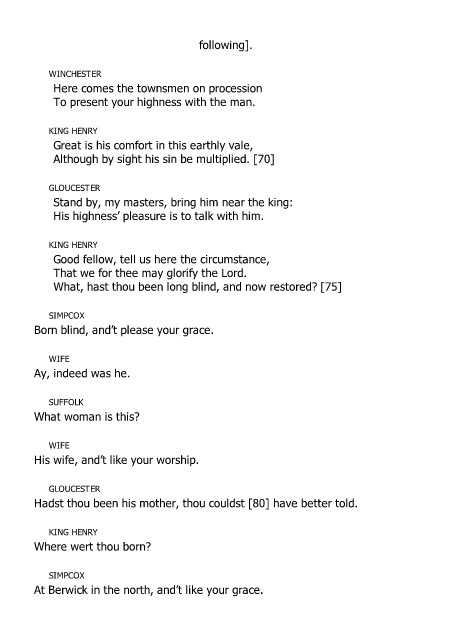 following].

WINCHESTER
Here comes the townsmen on procession
To present your highness with the man.

KING HENRY
Great is his comfort in this earthly vale,
Although by sight his sin be multiplied. [70]

GLOUCESTER
Stand by, my masters, bring him near the king:
His highness' pleasure is to talk with him.

KING HENRY
Good fellow, tell us here the circumstance,
That we for thee may glorify the Lord.
What, hast thou been long blind, and now restored? [75]

SIMPCOX
Born blind, and't please your grace.

WIFE
Ay, indeed was he.

SUFFOLK
What woman is this?

WIFE
His wife, and't like your worship.

GLOUCESTER
Hadst thou been his mother, thou couldst [80] have better told.

KING HENRY
Where wert thou born?

SIMPCOX
At Berwick in the north, and't like your grace.